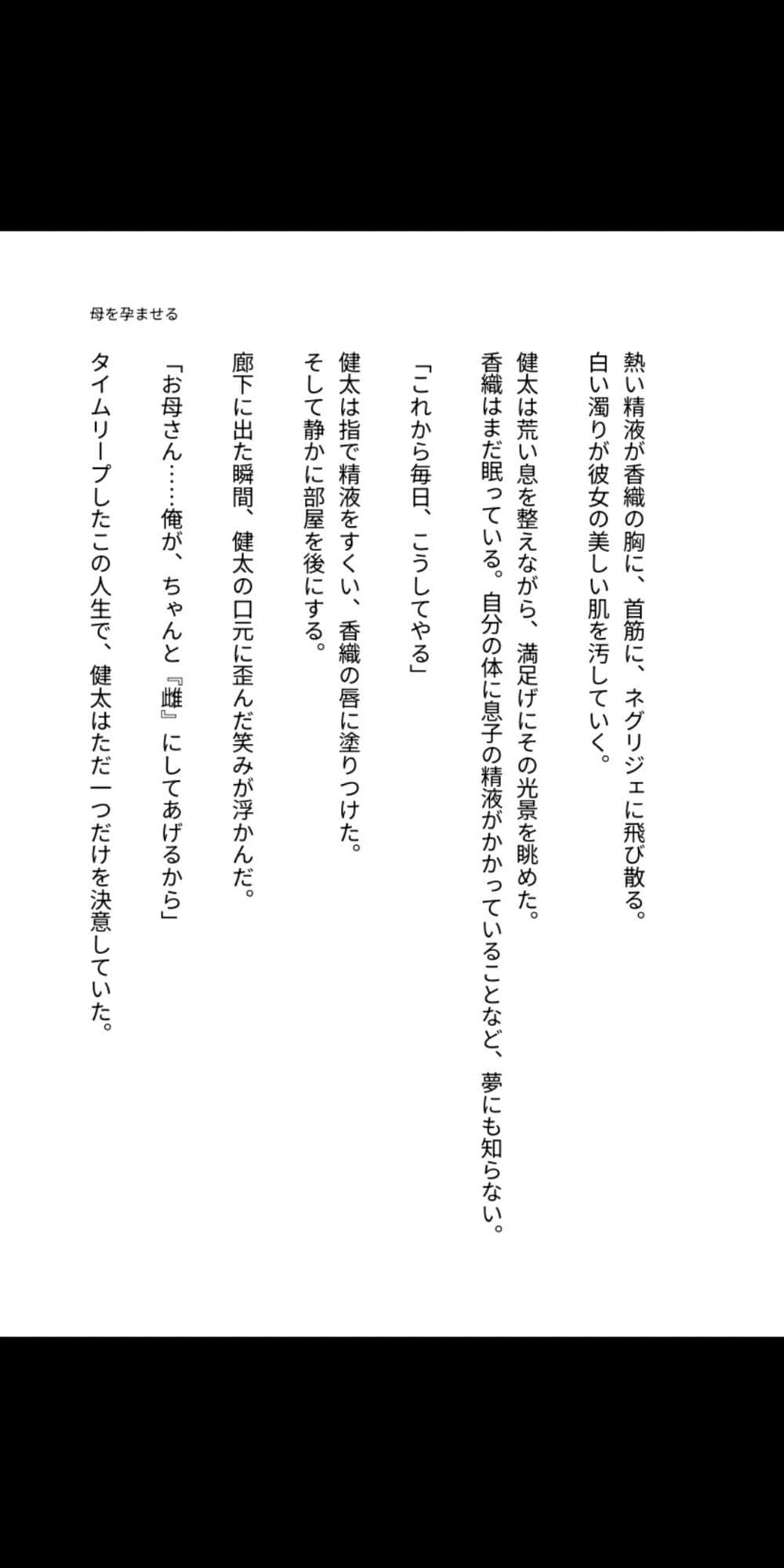 母を孕ませる

熱い精液が香織の胸に、首筋に、ネグリジェに飛び散る。
白い濁りが彼女の美しい肌を汚していく。

健太は荒い息を整えながら、満足げにその光景を眺めた。
香織はまだ眠っている。自分の体に息子の精液がかかっていることなど、夢にも知らない。

「これから毎日、こうしてやる」

健太は指で精液をすくい、香織の唇に塗りつけた。
そして静かに部屋を後にする。

廊下に出た瞬間、健太の口元に歪んだ笑みが浮かんだ。

「お母さん……俺が、ちゃんと『雌』にしてあげるから」

タイムリープしたこの人生で、健太はただ一つだけを決意していた。